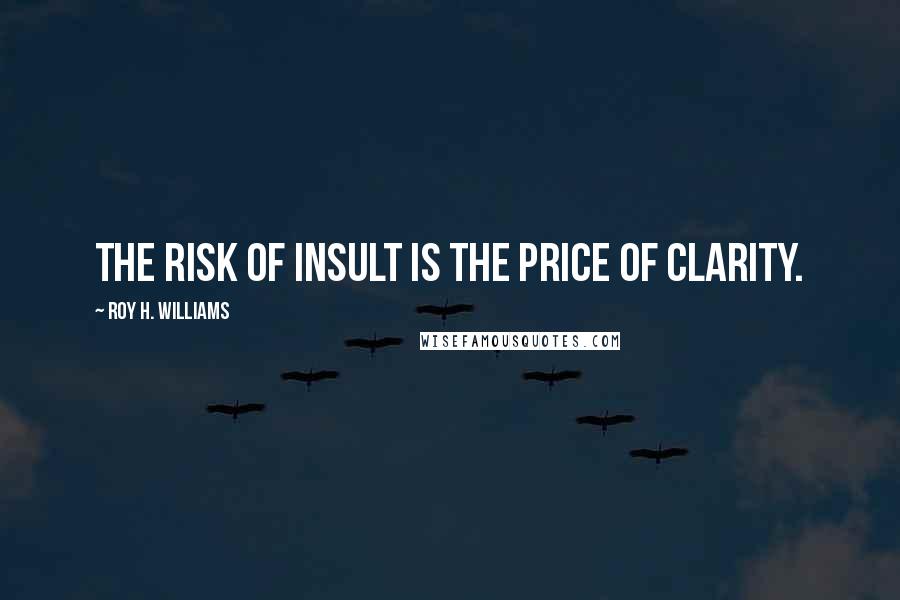 THE RISK OF INSULT IS THE PRICE OF CLARITY.

~ ROY H. WILLIAMS

WISEFAMOUSQUOTES.COM